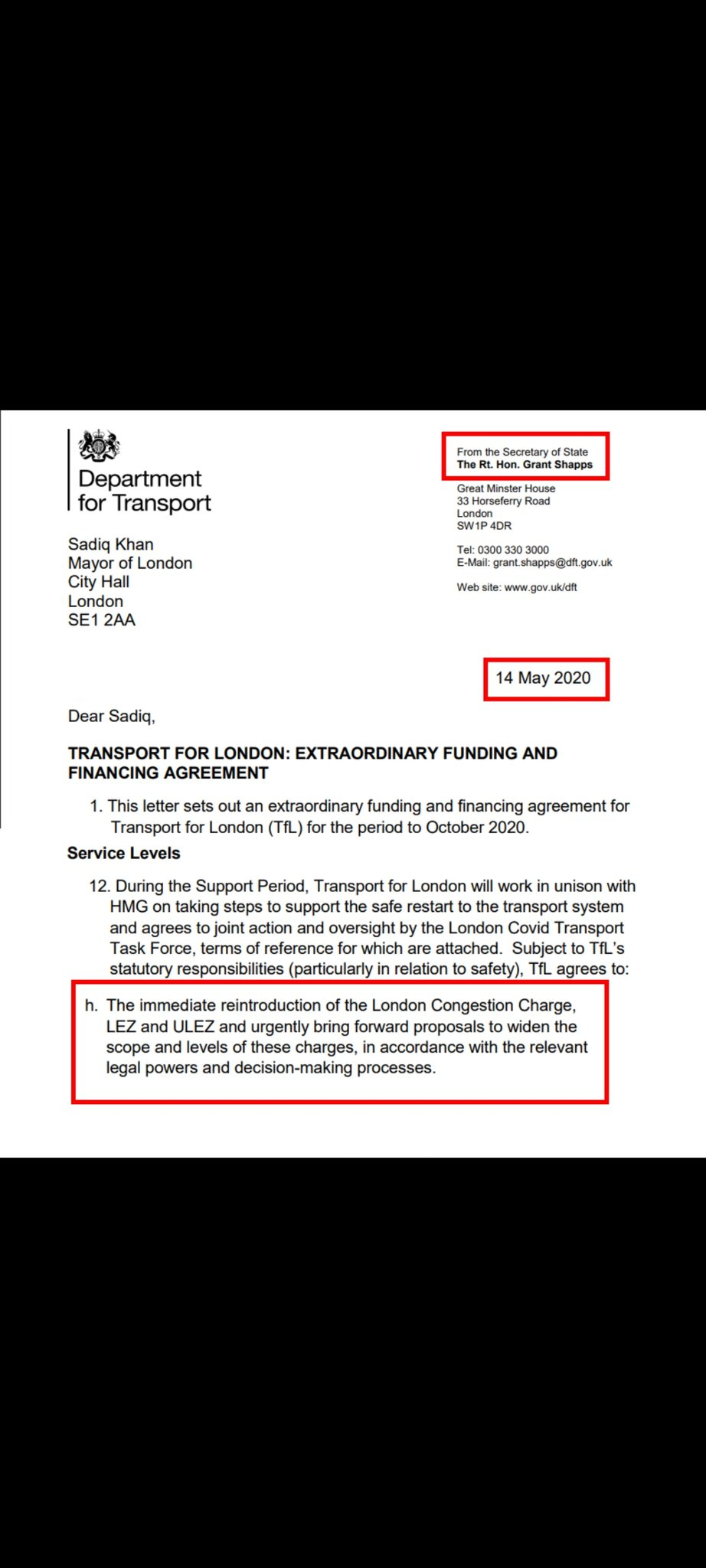 Department for Transport

From the Secretary of State
The Rt. Hon. Grant Shapps

Great Minster House
33 Horseferry Road
London
SW1P 4DR

Tel: 0300 330 3000
E-Mail: grant.shapps@dft.gov.uk

Web site: www.gov.uk/dft

Sadiq Khan
Mayor of London
City Hall
London
SE1 2AA

14 May 2020

Dear Sadiq,

TRANSPORT FOR LONDON: EXTRAORDINARY FUNDING AND FINANCING AGREEMENT

1. This letter sets out an extraordinary funding and financing agreement for Transport for London (TfL) for the period to October 2020.

Service Levels

12. During the Support Period, Transport for London will work in unison with HMG on taking steps to support the safe restart to the transport system and agrees to joint action and oversight by the London Covid Transport Task Force, terms of reference for which are attached. Subject to TfL's statutory responsibilities (particularly in relation to safety), TfL agrees to:

h. The immediate reintroduction of the London Congestion Charge, LEZ and ULEZ and urgently bring forward proposals to widen the scope and levels of these charges, in accordance with the relevant legal powers and decision-making processes.